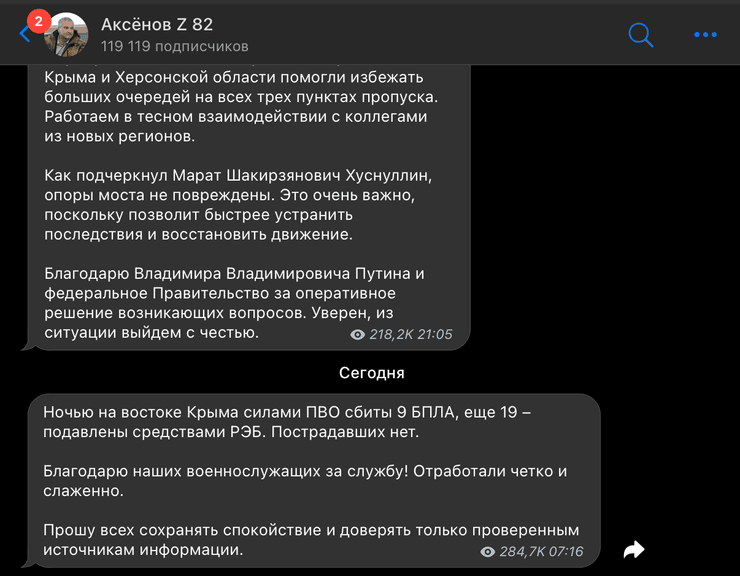 2
Аксёнов Z 82
119 119 подписчиков

Крыма и Херсонской области помогли избежать больших очередей на всех трех пунктах пропуска. Работаем в тесном взаимодействии с коллегами из новых регионов.

Как подчеркнул Марат Шакирзянович Хуснуллин, опоры моста не повреждены. Это очень важно, поскольку позволит быстрее устранить последствия и восстановить движение.

Благодарю Владимира Владимировича Путина и федеральное Правительство за оперативное решение возникающих вопросов. Уверен, из ситуации выйдем с честью.
218,2K 21:05

Сегодня

Ночью на востоке Крыма силами ПВО сбиты 9 БПЛА, еще 19 – подавлены средствами РЭБ. Пострадавших нет.

Благодарю наших военнослужащих за службу! Отработали четко и слаженно.

Прошу всех сохранять спокойствие и доверять только проверенным источникам информации.
284,7K 07:16